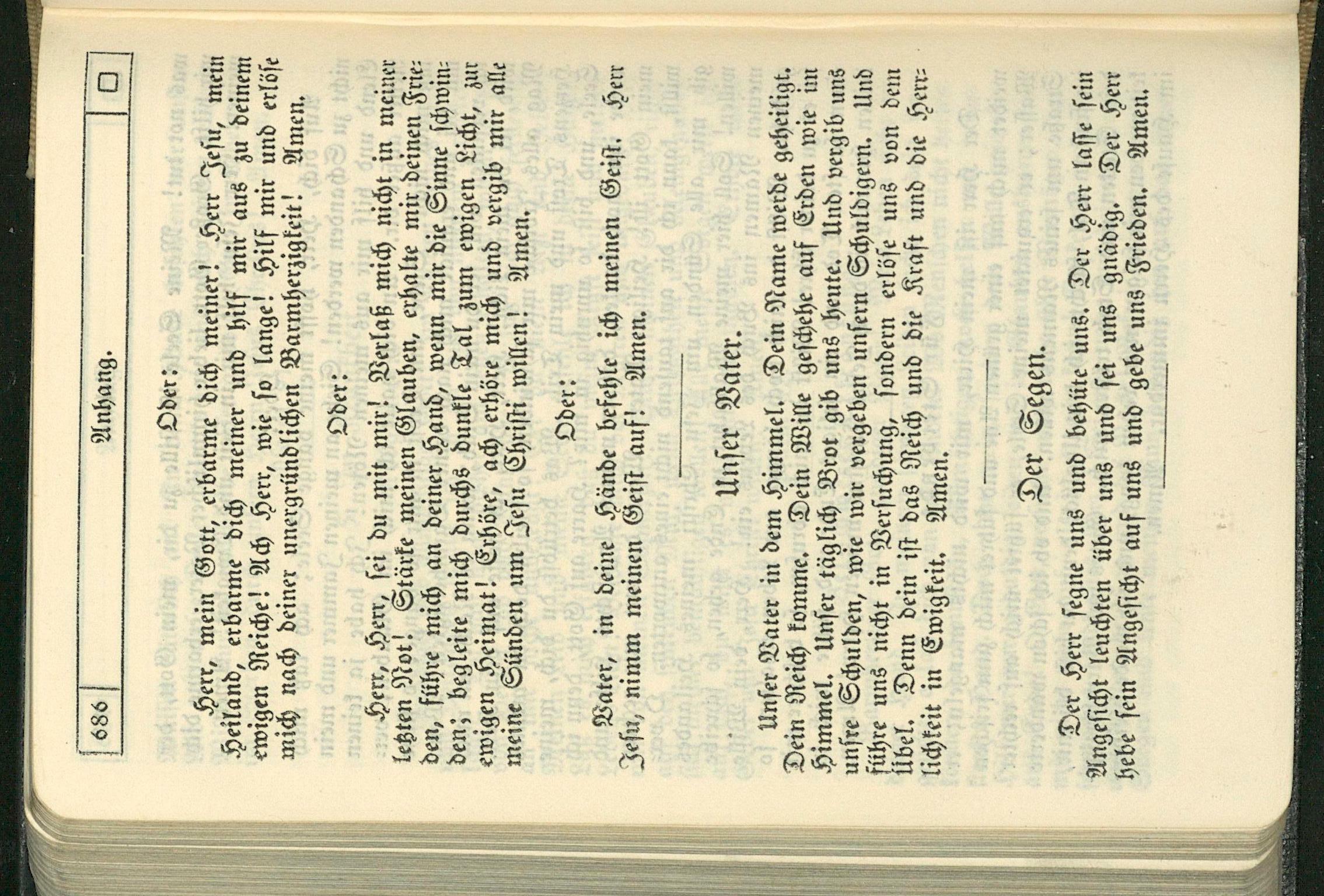 686 Anhang.

Oder:

Herr, mein Gott, erbarme dich meiner! Herr Jesu, mein Heiland, erbarme dich meiner und hilf mir aus zu deinem ewigen Reiche! Ach Herr, wie so lange! Hilf mir und erlöse mich nach deiner unergründlichen Barmherzigkeit! Amen.

Oder:

Herr, Herr, sei du mit mir! Verlaß mich nicht in meiner letzten Not! Stärke meinen Glauben, erhalte mir deinen Frieden, führe mich an deiner Hand, wenn mir die Sinne schwinden; begleite mich durchs dunkle Tal zum ewigen Licht, zur ewigen Heimat! Erhöre, ach erhöre mich und vergib mir alle meine Sünden um Jesu Christi willen! Amen.

Oder:

Vater, in deine Hände befehle ich meinen Geist. Herr Jesu, nimm meinen Geist auf! Amen.

Unser Vater.

Unser Vater in dem Himmel. Dein Name werde geheiligt. Dein Reich komme. Dein Wille geschehe auf Erden wie im Himmel. Unser täglich Brot gib uns heute. Und vergib uns unsre Schulden, wie wir vergeben unsern Schuldigern. Und führe uns nicht in Versuchung, sondern erlöse uns von dem Übel. Denn dein ist das Reich und die Kraft und die Herrlichkeit in Ewigkeit. Amen.

Der Segen.

Der Herr segne uns und behüte uns. Der Herr lasse sein Angesicht leuchten über uns und sei uns gnädig. Der Herr hebe sein Angesicht auf uns und gebe uns Frieden. Amen.